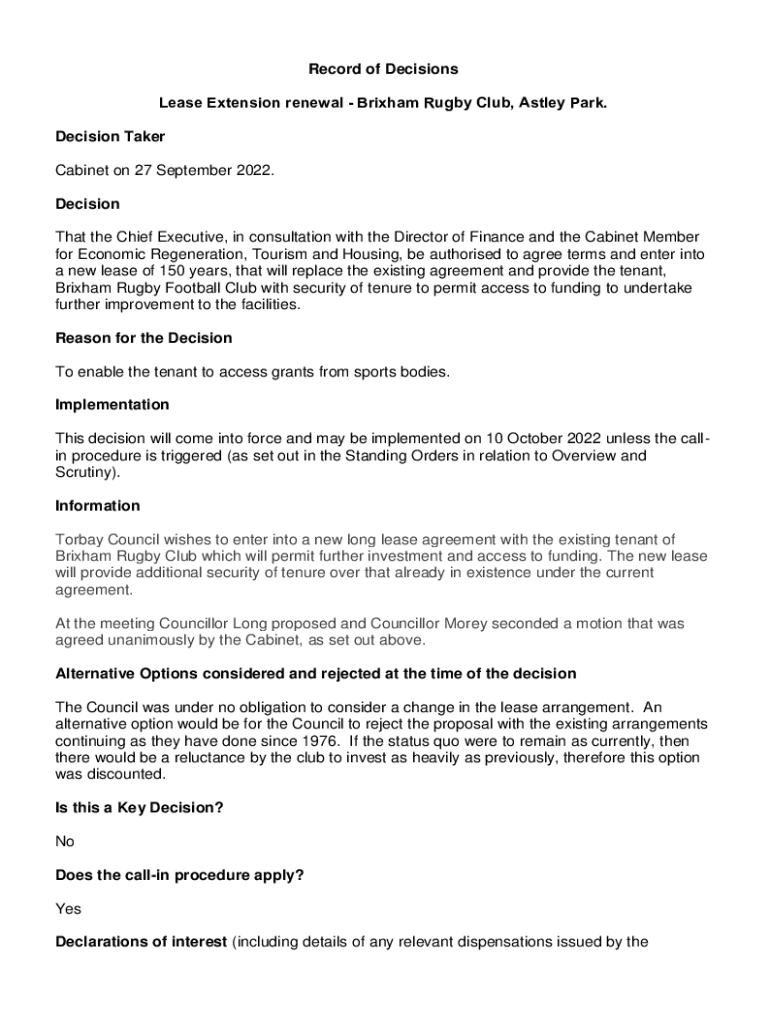 Record of Decisions

Lease Extension renewal - Brixham Rugby Club, Astley Park.

Decision Taker

Cabinet on 27 September 2022.

Decision

That the Chief Executive, in consultation with the Director of Finance and the Cabinet Member for Economic Regeneration, Tourism and Housing, be authorised to agree terms and enter into a new lease of 150 years, that will replace the existing agreement and provide the tenant, Brixham Rugby Football Club with security of tenure to permit access to funding to undertake further improvement to the facilities.

Reason for the Decision

To enable the tenant to access grants from sports bodies.

Implementation

This decision will come into force and may be implemented on 10 October 2022 unless the call-in procedure is triggered (as set out in the Standing Orders in relation to Overview and Scrutiny).

Information

Torbay Council wishes to enter into a new long lease agreement with the existing tenant of Brixham Rugby Club which will permit further investment and access to funding. The new lease will provide additional security of tenure over that already in existence under the current agreement.

At the meeting Councillor Long proposed and Councillor Morey seconded a motion that was agreed unanimously by the Cabinet, as set out above.

Alternative Options considered and rejected at the time of the decision

The Council was under no obligation to consider a change in the lease arrangement. An alternative option would be for the Council to reject the proposal with the existing arrangements continuing as they have done since 1976. If the status quo were to remain as currently, then there would be a reluctance by the club to invest as heavily as previously, therefore this option was discounted.

Is this a Key Decision?

No

Does the call-in procedure apply?

Yes

Declarations of interest (including details of any relevant dispensations issued by the